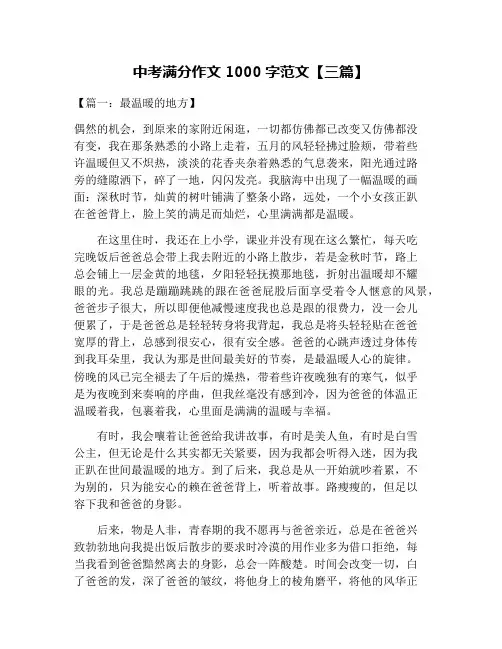 中考满分作文 1000 字范文【三篇】

【篇一：最温暖的地方】

偶然的机会，到原来的家附近闲逛，一切都仿佛都已改变又仿佛都没有变，我在那条熟悉的小路上走着，五月的风轻轻拂过脸颊，带着些许温暖但又不炽热，淡淡的花香夹杂着熟悉的气息袭来，阳光通过路旁的缝隙洒下，碎了一地，闪闪发亮。我脑海中出现了一幅温暖的画面：深秋时节，灿黄的树叶铺满了整条小路，远处，一个小女孩正趴在爸爸背上，脸上笑的满足而灿烂，心里满满都是温暖。

在这里住时，我还在上小学，课业并没有现在这么繁忙，每天吃完晚饭后爸爸总会带上我去附近的小路上散步，若是金秋时节，路上总会铺上一层金黄的地毯，夕阳轻轻抚摸那地毯，折射出温暖却不耀眼的光。我总是蹦蹦跳跳的跟在爸爸屁股后面享受着令人惬意的风景，爸爸步子很大，所以即便他减慢速度我也总是跟的很费力，没一会儿便累了，于是爸爸总是轻轻转身将我背起，我总是将头轻轻贴在爸爸宽厚的背上，总感到很安心，很有安全感。爸爸的心跳声透过身体传到我耳朵里，我认为那是世间最美好的节奏，是最温暖人心的旋律。傍晚的风已完全褪去了午后的燥热，带着些许夜晚独有的寒气，似乎是为夜晚到来奏响的序曲，但我丝毫没有感到冷，因为爸爸的体温正温暖着我，包裹着我，心里面是满满的温暖与幸福。

有时，我会嚷着让爸爸给我讲故事，有时是美人鱼，有时是白雪公主，但无论是什么其实都无关紧要，因为我都会听得入迷，因为我正趴在世间最温暖的地方。到了后来，我总是从一开始就吵着累，不为别的，只为能安心的赖在爸爸背上，听着故事。路瘦瘦的，但足以容下我和爸爸的身影。

后来，物是人非，青春期的我不愿再与爸爸亲近，总是在爸爸兴致勃勃地向我提出饭后散步的要求时冷漠的用作业多为借口拒绝，每当我看到爸爸黯然离去的身影，总会一阵酸楚。时间会改变一切，白了爸爸的发，深了爸爸的皱纹，将他身上的棱角磨平，将他的风华正